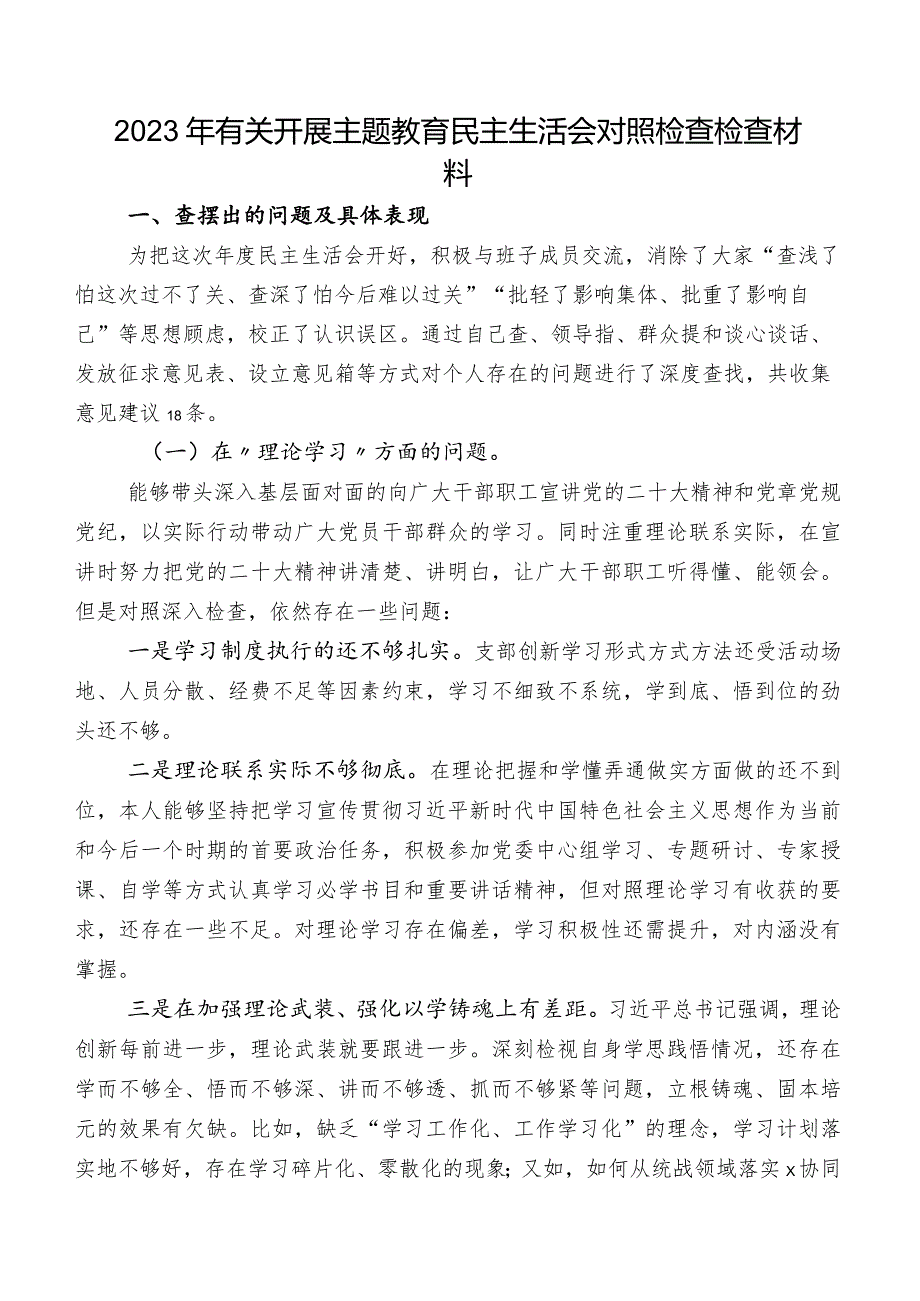 2023年有关开展主题教育民主生活会对照检查检查材料

一、查摆出的问题及具体表现

为把这次年度民主生活会开好，积极与班子成员交流，消除了大家“查浅了怕这次过不了关、查深了怕今后难以过关”“批轻了影响集体、批重了影响自己”等思想顾虑，校正了认识误区。通过自己查、领导指、群众提和谈心谈话、发放征求意见表、设立意见箱等方式对个人存在的问题进行了深度查找，共收集意见建议18条。

（一）在〃理论学习〃方面的问题。

能够带头深入基层面对面的向广大干部职工宣讲党的二十大精神和党章党规党纪，以实际行动带动广大党员干部群众的学习。同时注重理论联系实际，在宣讲时努力把党的二十大精神讲清楚、讲明白，让广大干部职工听得懂、能领会。但是对照深入检查，依然存在一些问题：

一是学习制度执行的还不够扎实。支部创新学习形式方式方法还受活动场地、人员分散、经费不足等因素约束，学习不细致不系统，学到底、悟到位的劲头还不够。

二是理论联系实际不够彻底。在理论把握和学懂弄通做实方面做的还不到位，本人能够坚持把学习宣传贯彻习近平新时代中国特色社会主义思想作为当前和今后一个时期的首要政治任务，积极参加党委中心组学习、专题研讨、专家授课、自学等方式认真学习必学书目和重要讲话精神，但对照理论学习有收获的要求，还存在一些不足。对理论学习存在偏差，学习积极性还需提升，对内涵没有掌握。

三是在加强理论武装、强化以学铸魂上有差距。习近平总书记强调，理论创新每前进一步，理论武装就要跟进一步。深刻检视自身学思践悟情况，还存在学而不够全、悟而不够深、讲而不够透、抓而不够紧等问题，立根铸魂、固本培元的效果有欠缺。比如，缺乏“学习工作化、工作学习化”的理念，学习计划落实地不够好，存在学习碎片化、零散化的现象；又如，如何从统战领域落实x协同